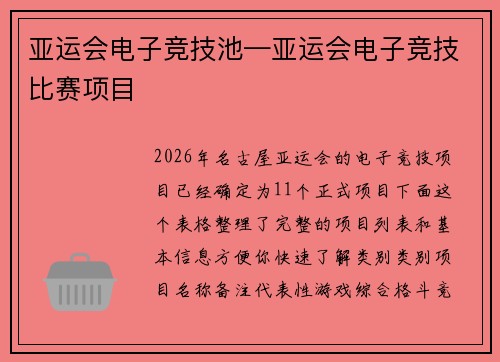 亚运会电子竞技池—亚运会电子竞技比赛项目

2026年名古屋亚运会的电子竞技项目已经确定为11个正式项目下面这个表格整理了完整的项目列表和基本信息方便你快速了解类别类别项目名称备注代表性游戏综合格斗竞